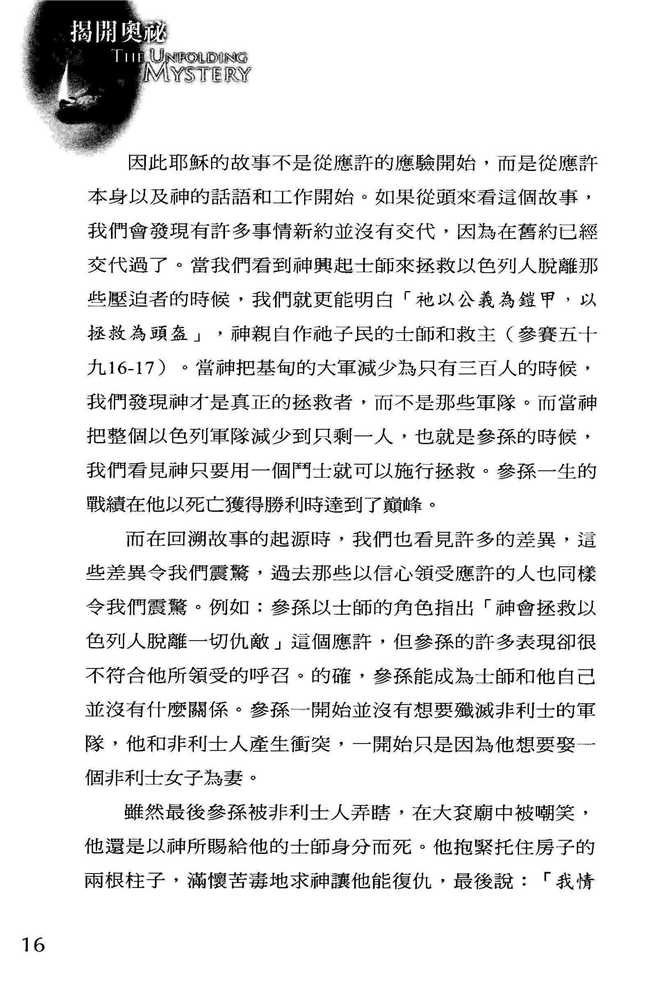 揭開奧祕
THE UNFOLDING MYSTERY

因此耶穌的故事不是從應許的應驗開始，而是從應許本身以及神的話語和工作開始。如果從頭來看這個故事，我們會發現有許多事情新約並沒有交代，因為在舊約已經交代過了。當我們看到神興起士師來拯救以色列人脫離那些壓迫者的時候，我們就更能明白「祂以公義為鎧甲，以拯救為頭盔」，神親自作祂子民的士師和救主（參賽五十九16-17）。當神把基甸的大軍減少為只有三百人的時候，我們發現神才是真正的拯救者，而不是那些軍隊。而當神把整個以色列軍隊減少到只剩一人，也就是參孫的時候，我們看見神只要用一個鬥士就可以施行拯救。參孫一生的戰績在他以死亡獲得勝利時達到了巔峰。

而在回溯故事的起源時，我們也看見許多的差異，這些差異令我們震驚，過去那些以信心領受應許的人也同樣令我們震驚。例如：參孫以士師的角色指出「神會拯救以色列人脫離一切仇敵」這個應許，但參孫的許多表現卻很不符合他所領受的呼召。的確，參孫能成為士師和他自己並沒有什麼關係。參孫一開始並沒有想要殲滅非利士的軍隊，他和非利士人產生衝突，一開始只是因為他想要娶一個非利士女子為妻。

雖然最後參孫被非利士人弄瞎，在大袞廟中被嘲笑，他還是以神所賜給他的士師身分而死。他抱緊托住房子的兩根柱子，滿懷苦毒地求神讓他能復仇，最後說：「我情

16